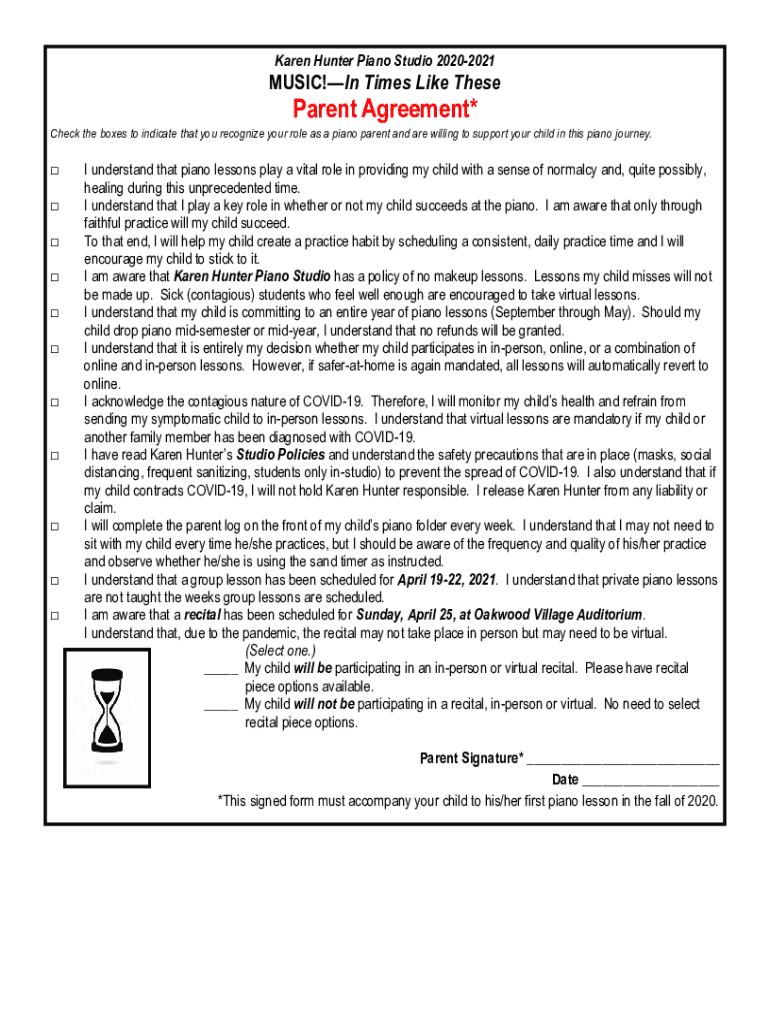 Karen Hunter Piano Studio 2020-2021

MUSIC!—In Times Like These

Parent Agreement*

Check the boxes to indicate that you recognize your role as a piano parent and are willing to support your child in this piano journey.

□ I understand that piano lessons play a vital role in providing my child with a sense of normalcy and, quite possibly, healing during this unprecedented time.

□ I understand that I play a key role in whether or not my child succeeds at the piano. I am aware that only through faithful practice will my child succeed.

□ To that end, I will help my child create a practice habit by scheduling a consistent, daily practice time and I will encourage my child to stick to it.

□ I am aware that Karen Hunter Piano Studio has a policy of no makeup lessons. Lessons my child misses will not be made up. Sick (contagious) students who feel well enough are encouraged to take virtual lessons.

□ I understand that my child is committing to an entire year of piano lessons (September through May). Should my child drop piano mid-semester or mid-year, I understand that no refunds will be granted.

□ I understand that it is entirely my decision whether my child participates in in-person, online, or a combination of online and in-person lessons. However, if safer-at-home is again mandated, all lessons will automatically revert to online.

□ I acknowledge the contagious nature of COVID-19. Therefore, I will monitor my child's health and refrain from sending my symptomatic child to in-person lessons. I understand that virtual lessons are mandatory if my child or another family member has been diagnosed with COVID-19.

□ I have read Karen Hunter's Studio Policies and understand the safety precautions that are in place (masks, social distancing, frequent sanitizing, students only in-studio) to prevent the spread of COVID-19. I also understand that if my child contracts COVID-19, I will not hold Karen Hunter responsible. I release Karen Hunter from any liability or claim.

□ I will complete the parent log on the front of my child's piano folder every week. I understand that I may not need to sit with my child every time he/she practices, but I should be aware of the frequency and quality of his/her practice and observe whether he/she is using the sand timer as instructed.

□ I understand that a group lesson has been scheduled for April 19-22, 2021. I understand that private piano lessons are not taught the weeks group lessons are scheduled.

□ I am aware that a recital has been scheduled for Sunday, April 25, at Oakwood Village Auditorium. I understand that, due to the pandemic, the recital may not take place in person but may need to be virtual.

(Select one.)

_____ My child will be participating in an in-person or virtual recital. Please have recital piece options available.

_____ My child will not be participating in a recital, in-person or virtual. No need to select recital piece options.

Parent Signature* ____________________________

Date ____________________

*This signed form must accompany your child to his/her first piano lesson in the fall of 2020.